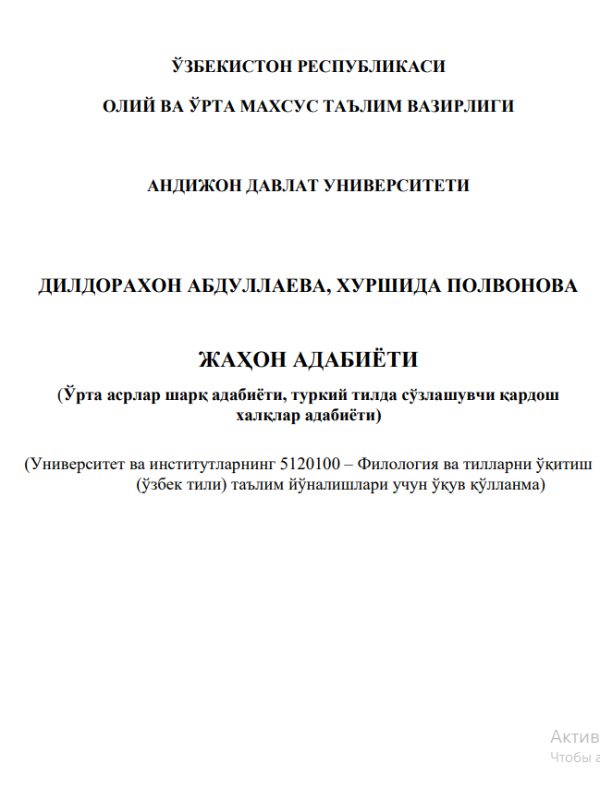 ЎЗБЕКИСТОН РЕСПУБЛИКАСИ

ОЛИЙ ВА ЎРТА МАХСУС ТАЪЛИМ ВАЗИРЛИГИ

АНДИЖОН ДАВЛАТ УНИВЕРСИТЕТИ

ДИЛДОРАХОН АБДУЛЛАЕВА, ХУРШИДА ПОЛВОНОВА

ЖАҲОН АДАБИЁТИ

(Ўрта асрлар шарқ адабиёти, туркий тилда сўзлашувчи қардош халқлар адабиёти)

(Университет ва институтларнинг 5120100 – Филология ва тилларни ўқитиш (ўзбек тили) таълим йўналишлари учун ўқув қўлланма)

Актив
Чтобы а